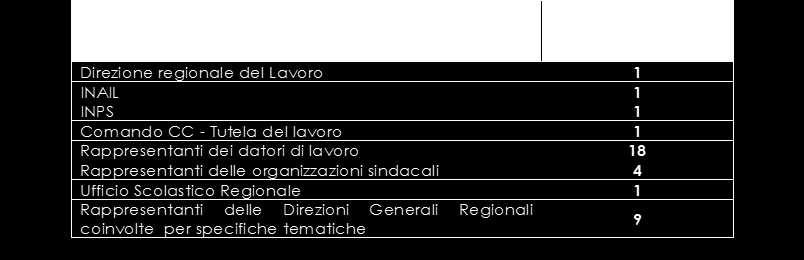 | | |
|---|---|
| Direzione regionale del Lavoro | 1 |
| INAIL | 1 |
| INPS | 1 |
| Comando CC - Tutela del lavoro | 1 |
| Rappresentanti dei datori di lavoro | 18 |
| Rappresentanti delle organizzazioni sindacali | 4 |
| Ufficio Scolastico Regionale | 1 |
| Rappresentanti delle Direzioni Generali Regionali coinvolte per specifiche tematiche | 9 |